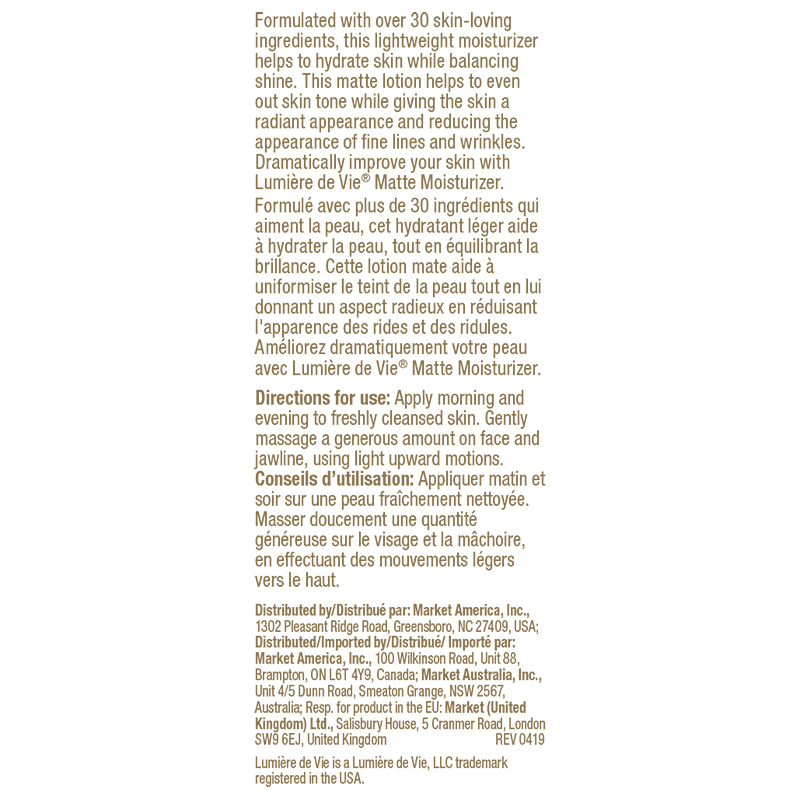 Formulated with over 30 skin-loving ingredients, this lightweight moisturizer helps to hydrate skin while balancing shine. This matte lotion helps to even out skin tone while giving the skin a radiant appearance and reducing the appearance of fine lines and wrinkles. Dramatically improve your skin with Lumière de Vie® Matte Moisturizer.

Formulé avec plus de 30 ingrédients qui aiment la peau, cet hydratant léger aide à hydrater la peau, tout en équilibrant la brillance. Cette lotion mate aide à uniformiser le teint de la peau tout en lui donnant un aspect radieux en réduisant l'apparence des rides et des ridules. Améliorez dramatiquement votre peau avec Lumière de Vie® Matte Moisturizer.

Directions for use: Apply morning and evening to freshly cleansed skin. Gently massage a generous amount on face and jawline, using light upward motions.
Conseils d'utilisation: Appliquer matin et soir sur une peau fraîchement nettoyée. Masser doucement une quantité généreuse sur le visage et la mâchoire, en effectuant des mouvements légers vers le haut.

Distributed by/Distribué par: Market America, Inc., 1302 Pleasant Ridge Road, Greensboro, NC 27409, USA; Distributed/Imported by/Distribué/ Importé par: Market America, Inc., 100 Wilkinson Road, Unit 88, Brampton, ON L6T 4Y9, Canada; Market Australia, Inc., Unit 4/5 Dunn Road, Smeaton Grange, NSW 2567, Australia; Resp. for product in the EU: Market (United Kingdom) Ltd., Salisbury House, 5 Cranmer Road, London SW9 6EJ, United Kingdom REV 0419

Lumière de Vie is a Lumière de Vie, LLC trademark registered in the USA.